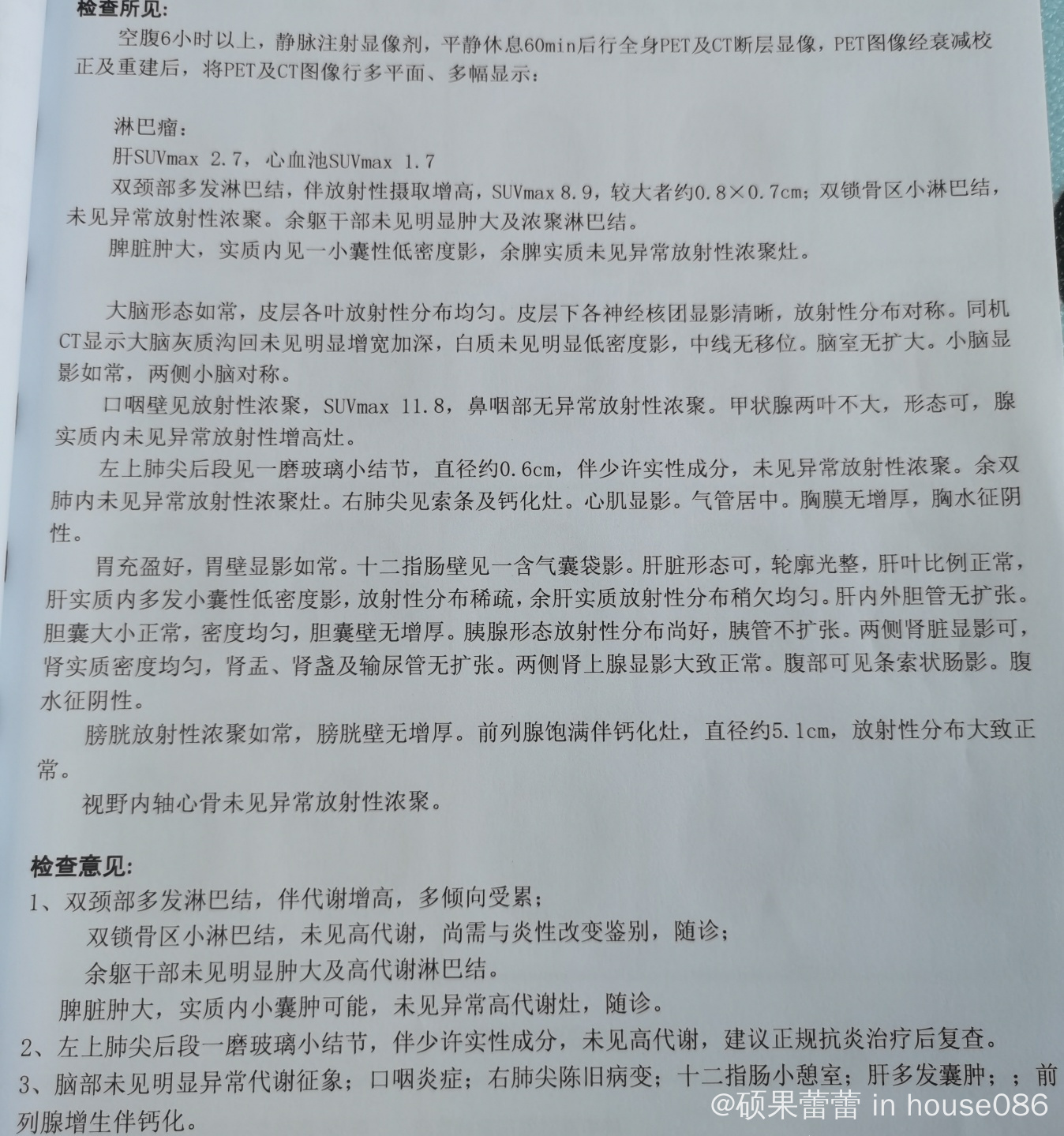 检查所见:

空腹6小时以上，静脉注射显像剂，平静休息60min后行全身PET及CT断层显像，PET图像经衰减校正及重建后，将PET及CT图像行多平面、多幅显示：

淋巴瘤：
肝SUVmax 2.7，心血池SUVmax 1.7
双颈部多发淋巴结，伴放射性摄取增高，SUVmax 8.9，较大者约0.8×0.7cm；双锁骨区小淋巴结，未见异常放射性浓聚。余躯干部未见明显肿大及浓聚淋巴结。
脾脏肿大，实质内见一小囊性低密度影，余脾实质未见异常放射性浓聚灶。

大脑形态如常，皮层各叶放射性分布均匀。皮层下各神经核团显影清晰，放射性分布对称。同机CT显示大脑灰质沟回未见明显增宽加深，白质未见明显低密度影，中线无移位。脑室无扩大。小脑显影如常，两侧小脑对称。
口咽壁见放射性浓聚，SUVmax 11.8，鼻咽部无异常放射性浓聚。甲状腺两叶不大，形态可，腺实质内未见异常放射性增高灶。
左上肺尖后段见一磨玻璃小结节，直径约0.6cm，伴少许实性成分，未见异常放射性浓聚。余双肺内未见异常放射性浓聚灶。右肺尖见索条及钙化灶。心肌显影。气管居中。胸膜无增厚，胸水征阴性。
胃充盈好，胃壁显影如常。十二指肠壁见一含气囊袋影。肝脏形态可，轮廓光整，肝叶比例正常，肝实质内多发小囊性低密度影，放射性分布稀疏，余肝实质放射性分布稍欠均匀。肝内外胆管无扩张。胆囊大小正常，密度均匀，胆囊壁无增厚。胰腺形态放射性分布尚好，胰管不扩张。两侧肾脏显影可，肾实质密度均匀，肾盂、肾盏及输尿管无扩张。两侧肾上腺显影大致正常。腹部可见条索状肠影。腹水征阴性。
膀胱放射性浓聚如常，膀胱壁无增厚。前列腺饱满伴钙化灶，直径约5.1cm，放射性分布大致正常。
视野内轴心骨未见异常放射性浓聚。

检查意见:
1、双颈部多发淋巴结，伴代谢增高，多倾向受累；
双锁骨区小淋巴结，未见高代谢，尚需与炎性改变鉴别，随诊；
余躯干部未见明显肿大及高代谢淋巴结。
脾脏肿大，实质内小囊肿可能，未见异常高代谢灶，随诊。
2、左上肺尖后段一磨玻璃小结节，伴少许实性成分，未见高代谢，建议正规抗炎治疗后复查。
3、脑部未见明显异常代谢征象；口咽炎症；右肺尖陈旧病变；十二指肠小憩室；肝多发囊肿；；前列腺增生伴钙化。

@硕果蕾蕾 in house086